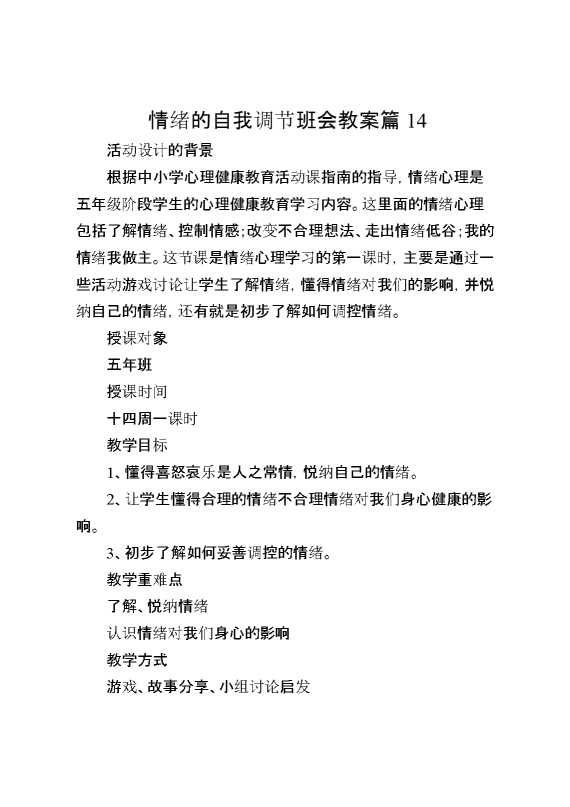 情绪的自我调节班会教案篇 14

活动设计的背景

根据中小学心理健康教育活动课指南的指导，情绪心理是五年级阶段学生的心理健康教育学习内容。这里面的情绪心理包括了解情绪、控制情感；改变不合理想法、走出情绪低谷；我的情绪我做主。这节课是情绪心理学习的第一课时，主要是通过一些活动游戏讨论让学生了解情绪，懂得情绪对我们的影响，并悦纳自己的情绪，还有就是初步了解如何调控情绪。

授课对象

五年班

授课时间

十四周一课时

教学目标

1、懂得喜怒哀乐是人之常情，悦纳自己的情绪。

2、让学生懂得合理的情绪不合理情绪对我们身心健康的影响。

3、初步了解如何妥善调控的情绪。

教学重难点

了解、悦纳情绪

认识情绪对我们身心的影响

教学方式

游戏、故事分享、小组讨论启发